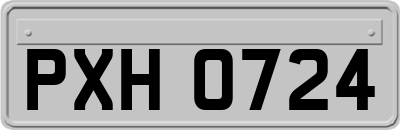 PXH 0724